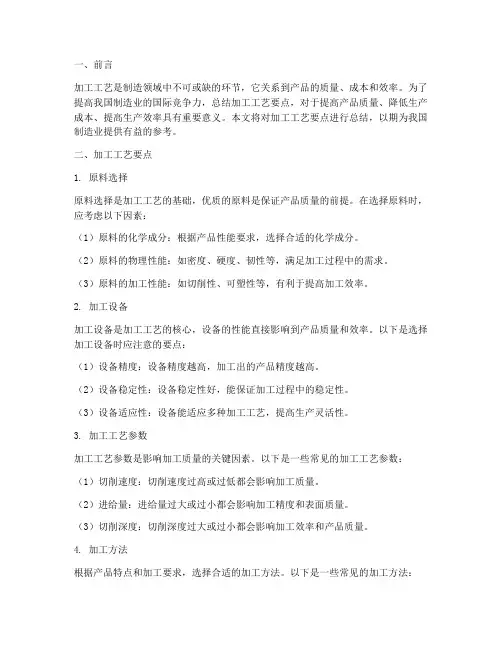 一、前言

加工工艺是制造领域中不可或缺的环节，它关系到产品的质量、成本和效率。为了提高我国制造业的国际竞争力，总结加工工艺要点，对于提高产品质量、降低生产成本、提高生产效率具有重要意义。本文将对加工工艺要点进行总结，以期为我国制造业提供有益的参考。

二、加工工艺要点

1. 原料选择

原料选择是加工工艺的基础，优质的原料是保证产品质量的前提。在选择原料时，应考虑以下因素：

（1）原料的化学成分：根据产品性能要求，选择合适的化学成分。

（2）原料的物理性能：如密度、硬度、韧性等，满足加工过程中的需求。

（3）原料的加工性能：如切削性、可塑性等，有利于提高加工效率。

2. 加工设备

加工设备是加工工艺的核心，设备的性能直接影响到产品质量和效率。以下是选择加工设备时应注意的要点：

（1）设备精度：设备精度越高，加工出的产品精度越高。

（2）设备稳定性：设备稳定性好，能保证加工过程中的稳定性。

（3）设备适应性：设备能适应多种加工工艺，提高生产灵活性。

3. 加工工艺参数

加工工艺参数是影响加工质量的关键因素。以下是一些常见的加工工艺参数：

（1）切削速度：切削速度过高或过低都会影响加工质量。

（2）进给量：进给量过大或过小都会影响加工精度和表面质量。

（3）切削深度：切削深度过大或过小都会影响加工效率和产品质量。

4. 加工方法

根据产品特点和加工要求，选择合适的加工方法。以下是一些常见的加工方法：